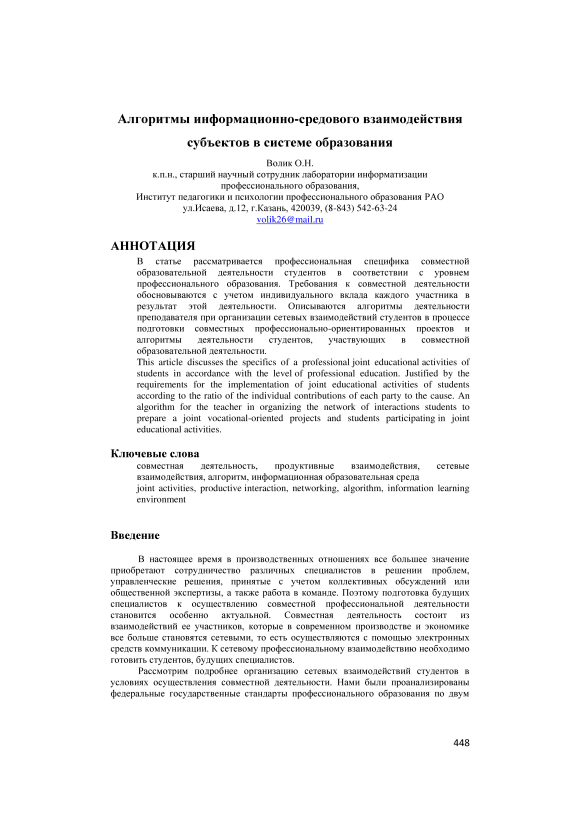 Алгоритмы информационно-средового взаимодействия субъектов в системе образования

Волик О.Н.
к.п.н., старший научный сотрудник лаборатории информатизации профессионального образования,
Институт педагогики и психологии профессионального образования РАО
ул.Исаева, д.12, г.Казань, 420039, (8-843) 542-63-24
volik26@mail.ru

АННОТАЦИЯ

В статье рассматривается профессиональная специфика совместной образовательной деятельности студентов в соответствии с уровнем профессионального образования. Требования к совместной деятельности обосновываются с учетом индивидуального вклада каждого участника в результат этой деятельности. Описываются алгоритмы деятельности преподавателя при организации сетевых взаимодействий студентов в процессе подготовки совместных профессионально-ориентированных проектов и алгоритмы деятельности студентов, участвующих в совместной образовательной деятельности.
This article discusses the specifics of a professional joint educational activities of students in accordance with the level of professional education. Justified by the requirements for the implementation of joint educational activities of students according to the ratio of the individual contributions of each party to the cause. An algorithm for the teacher in organizing the network of interactions students to prepare a joint vocational-oriented projects and students participating in joint educational activities.

Ключевые слова

совместная деятельность, продуктивные взаимодействия, сетевые взаимодействия, алгоритм, информационная образовательная среда
joint activities, productive interaction, networking, algorithm, information learning environment

Введение

В настоящее время в производственных отношениях все большее значение приобретают сотрудничество различных специалистов в решении проблем, управленческие решения, принятые с учетом коллективных обсуждений или общественной экспертизы, а также работа в команде. Поэтому подготовка будущих специалистов к осуществлению совместной профессиональной деятельности становится особенно актуальной. Совместная деятельность состоит из взаимодействий ее участников, которые в современном производстве и экономике все больше становятся сетевыми, то есть осуществляются с помощью электронных средств коммуникации. К сетевому профессиональному взаимодействию необходимо готовить студентов, будущих специалистов.
Рассмотрим подробнее организацию сетевых взаимодействий студентов в условиях осуществления совместной деятельности. Нами были проанализированы федеральные государственные стандарты профессионального образования по двум

448